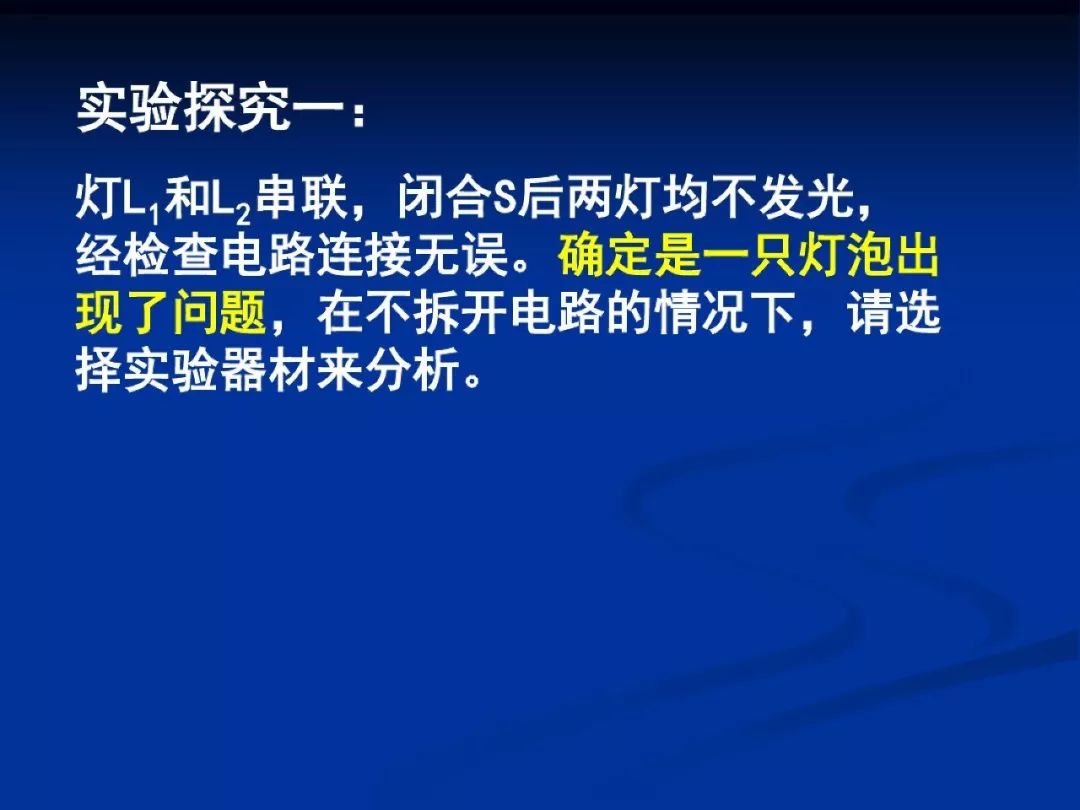 实验探究一：

灯$L_1$和$L_2$串联，闭合S后两灯均不发光，经检查电路连接无误。确定是一只灯泡出现了问题，在不拆开电路的情况下，请选择实验器材来分析。